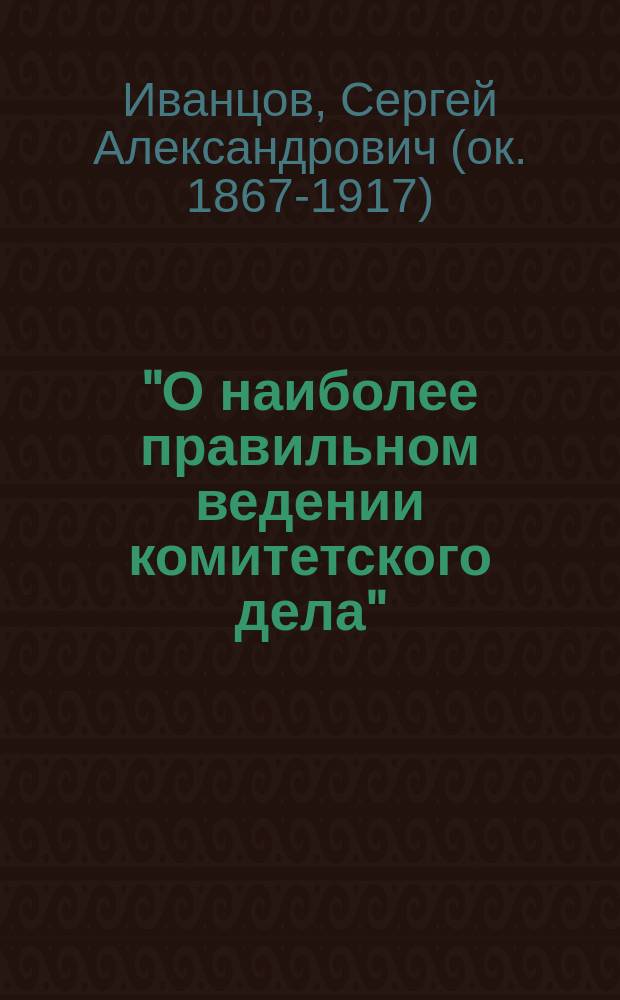 Иванцов, Сергей Александрович (ок. 1867-1917)

"О наиболее правильном ведении комитетского дела"